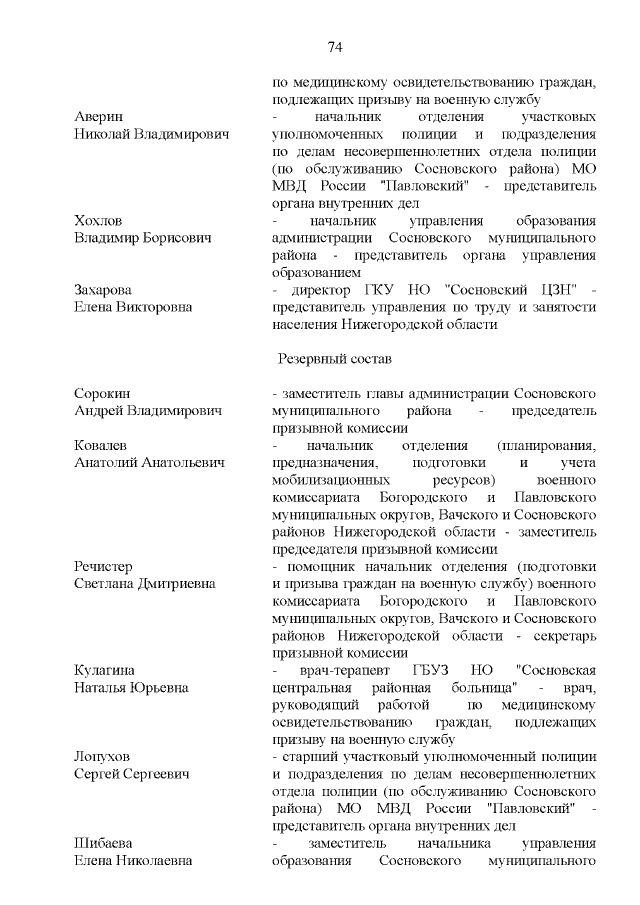 74

по медицинскому освидетельствованию граждан, подлежащих призыву на военную службу

Аверин
Николай Владимирович
- начальник отделения участковых уполномоченных полиции и подразделения по делам несовершеннолетних отдела полиции (по обслуживанию Сосновского района) МО МВД России "Павловский" - представитель органа внутренних дел

Хохлов
Владимир Борисович
- начальник управления образования администрации Сосновского муниципального района - представитель органа управления образованием

Захарова
Елена Викторовна
- директор ГКУ НО "Сосновский ЦЗН" - представитель управления по труду и занятости населения Нижегородской области

Резервный состав

Сорокин
Андрей Владимирович
- заместитель главы администрации Сосновского муниципального района - председатель призывной комиссии

Ковалев
Анатолий Анатольевич
- начальник отделения (планирования, предназначения, подготовки и учета мобилизационных ресурсов) военного комиссариата Богородского и Павловского муниципальных округов, Вачского и Сосновского районов Нижегородской области - заместитель председателя призывной комиссии

Речистер
Светлана Дмитриевна
- помощник начальник отделения (подготовки и призыва граждан на военную службу) военного комиссариата Богородского и Павловского муниципальных округов, Вачского и Сосновского районов Нижегородской области - секретарь призывной комиссии

Кулагина
Наталья Юрьевна
- врач-терапевт ГБУЗ НО "Сосновская центральная районная больница" - врач, руководящий работой по медицинскому освидетельствованию граждан, подлежащих призыву на военную службу

Лопухов
Сергей Сергеевич
- старший участковый уполномоченный полиции и подразделения по делам несовершеннолетних отдела полиции (по обслуживанию Сосновского района) МО МВД России "Павловский" - представитель органа внутренних дел

Шибаева
Елена Николаевна
- заместитель начальника управления образования Сосновского муниципального